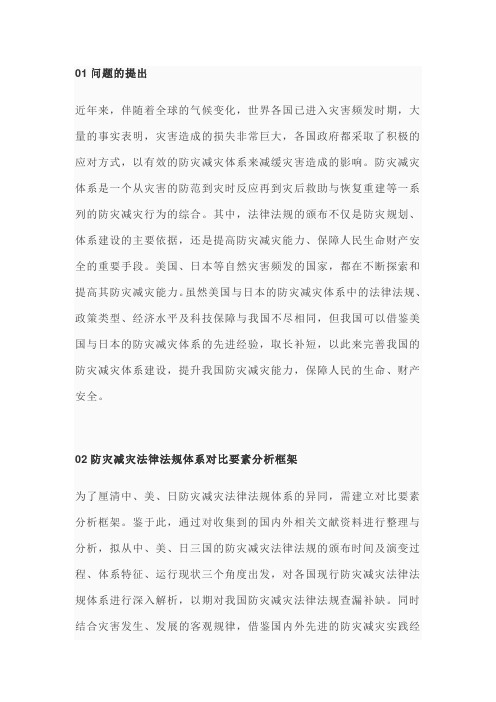 01 问题的提出

近年来，伴随着全球的气候变化，世界各国已进入灾害频发时期，大量的事实表明，灾害造成的损失非常巨大，各国政府都采取了积极的应对方式，以有效的防灾减灾体系来减缓灾害造成的影响。防灾减灾体系是一个从灾害的防范到灾时反应再到灾后救助与恢复重建等一系列的防灾减灾行为的综合。其中，法律法规的颁布不仅是防灾规划、体系建设的主要依据，还是提高防灾减灾能力、保障人民生命财产安全的重要手段。美国、日本等自然灾害频发的国家，都在不断探索和提高其防灾减灾能力。虽然美国与日本的防灾减灾体系中的法律法规、政策类型、经济水平及科技保障与我国不尽相同，但我国可以借鉴美国与日本的防灾减灾体系的先进经验，取长补短，以此来完善我国的防灾减灾体系建设，提升我国防灾减灾能力，保障人民的生命、财产安全。

02 防灾减灾法律法规体系对比要素分析框架

为了厘清中、美、日防灾减灾法律法规体系的异同，需建立对比要素分析框架。鉴于此，通过对收集到的国内外相关文献资料进行整理与分析，拟从中、美、日三国的防灾减灾法律法规的颁布时间及演变过程、体系特征、运行现状三个角度出发，对各国现行防灾减灾法律法规体系进行深入解析，以期对我国防灾减灾法律法规查漏补缺。同时结合灾害发生、发展的客观规律，借鉴国内外先进的防灾减灾实践经